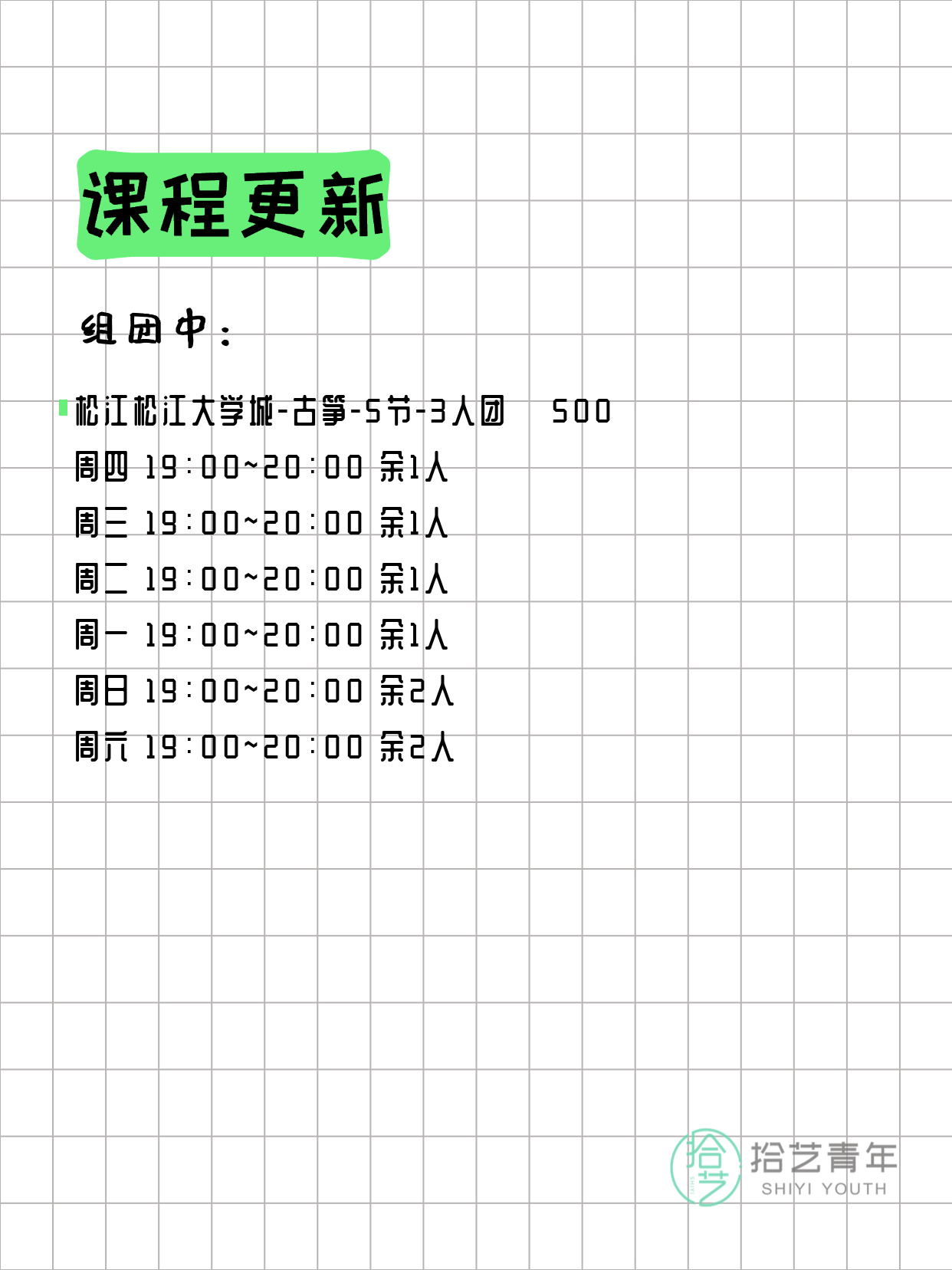 课程更新

组团中：

松江松江大学城-古筝-5节-3人团 500
周四 19:00~20:00 余1人
周三 19:00~20:00 余1人
周二 19:00~20:00 余1人
周一 19:00~20:00 余1人
周日 19:00~20:00 余2人
周六 19:00~20:00 余2人

拾艺
拾艺青年
SHIYI YOUTH